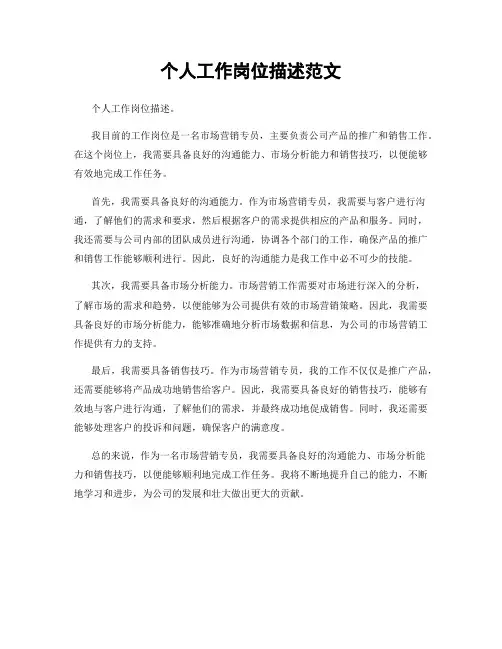 个人工作岗位描述范文

个人工作岗位描述。

我目前的工作岗位是一名市场营销专员，主要负责公司产品的推广和销售工作。在这个岗位上，我需要具备良好的沟通能力、市场分析能力和销售技巧，以便能够有效地完成工作任务。

首先，我需要具备良好的沟通能力。作为市场营销专员，我需要与客户进行沟通，了解他们的需求和要求，然后根据客户的需求提供相应的产品和服务。同时，我还需要与公司内部的团队成员进行沟通，协调各个部门的工作，确保产品的推广和销售工作能够顺利进行。因此，良好的沟通能力是我工作中必不可少的技能。

其次，我需要具备市场分析能力。市场营销工作需要对市场进行深入的分析，了解市场的需求和趋势，以便能够为公司提供有效的市场营销策略。因此，我需要具备良好的市场分析能力，能够准确地分析市场数据和信息，为公司的市场营销工作提供有力的支持。

最后，我需要具备销售技巧。作为市场营销专员，我的工作不仅仅是推广产品，还需要能够将产品成功地销售给客户。因此，我需要具备良好的销售技巧，能够有效地与客户进行沟通，了解他们的需求，并最终成功地促成销售。同时，我还需要能够处理客户的投诉和问题，确保客户的满意度。

总的来说，作为一名市场营销专员，我需要具备良好的沟通能力、市场分析能力和销售技巧，以便能够顺利地完成工作任务。我将不断地提升自己的能力，不断地学习和进步，为公司的发展和壮大做出更大的贡献。